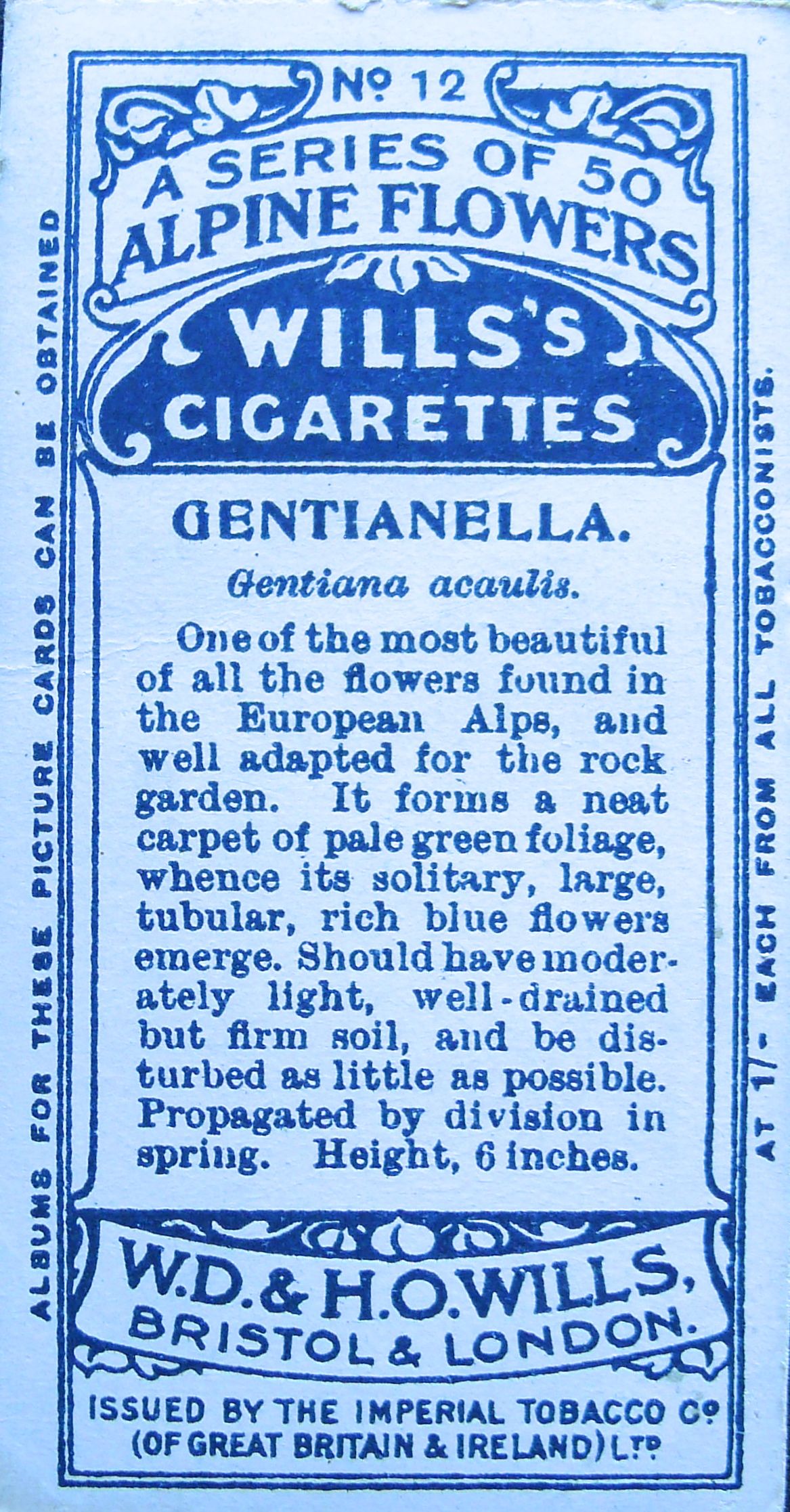 Nº 12

A SERIES OF 50
ALPINE FLOWERS

WILLS'S
CIGARETTES

GENTIANELLA.

Gentiana acaulis.

One of the most beautiful of all the flowers found in the European Alps, and well adapted for the rock garden. It forms a neat carpet of pale green foliage, whence its solitary, large, tubular, rich blue flowers emerge. Should have moderately light, well-drained but firm soil, and be disturbed as little as possible. Propagated by division in spring. Height, 6 inches.

W.D. & H.O. WILLS,
BRISTOL & LONDON.

ISSUED BY THE IMPERIAL TOBACCO Cº
(OF GREAT BRITAIN & IRELAND) Lᵀᴰ

ALBUMS FOR THESE PICTURE CARDS CAN BE OBTAINED

AT 1/- EACH FROM ALL TOBACCONISTS.